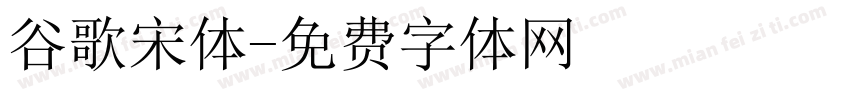 谷歌宋体-免费字体网

www.mian fei zi ti.com